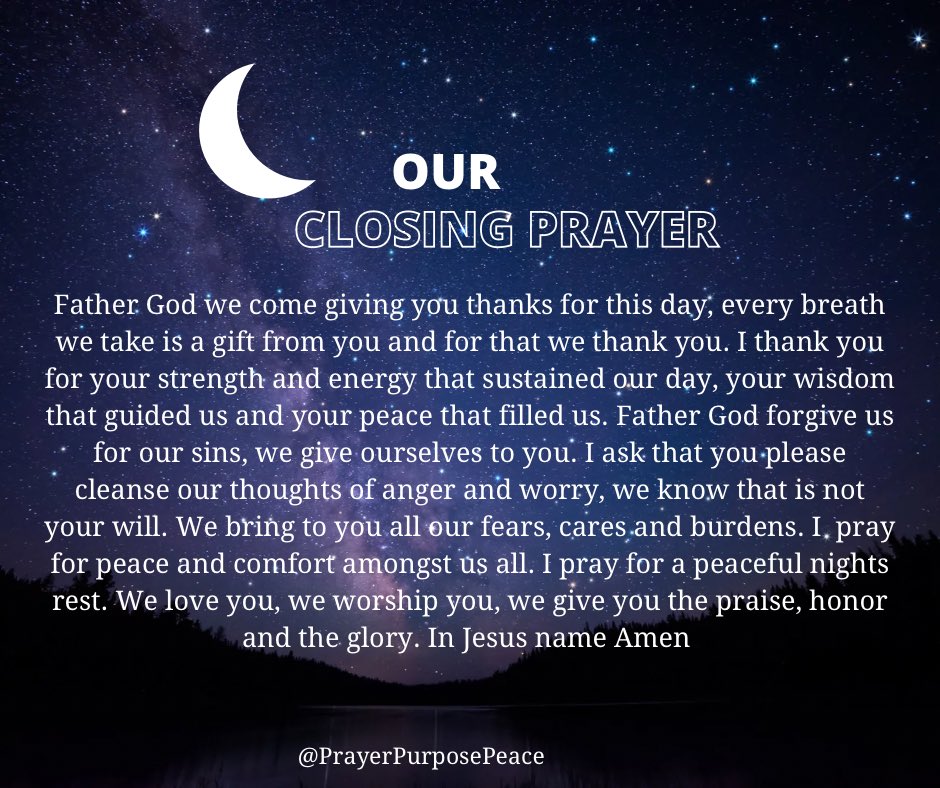 OUR
CLOSING PRAYER

Father God we come giving you thanks for this day, every breath we take is a gift from you and for that we thank you. I thank you for your strength and energy that sustained our day, your wisdom that guided us and your peace that filled us. Father God forgive us for our sins, we give ourselves to you. I ask that you please cleanse our thoughts of anger and worry, we know that is not your will. We bring to you all our fears, cares and burdens. I pray for peace and comfort amongst us all. I pray for a peaceful nights rest. We love you, we worship you, we give you the praise, honor and the glory. In Jesus name Amen

@PrayerPurposePeace